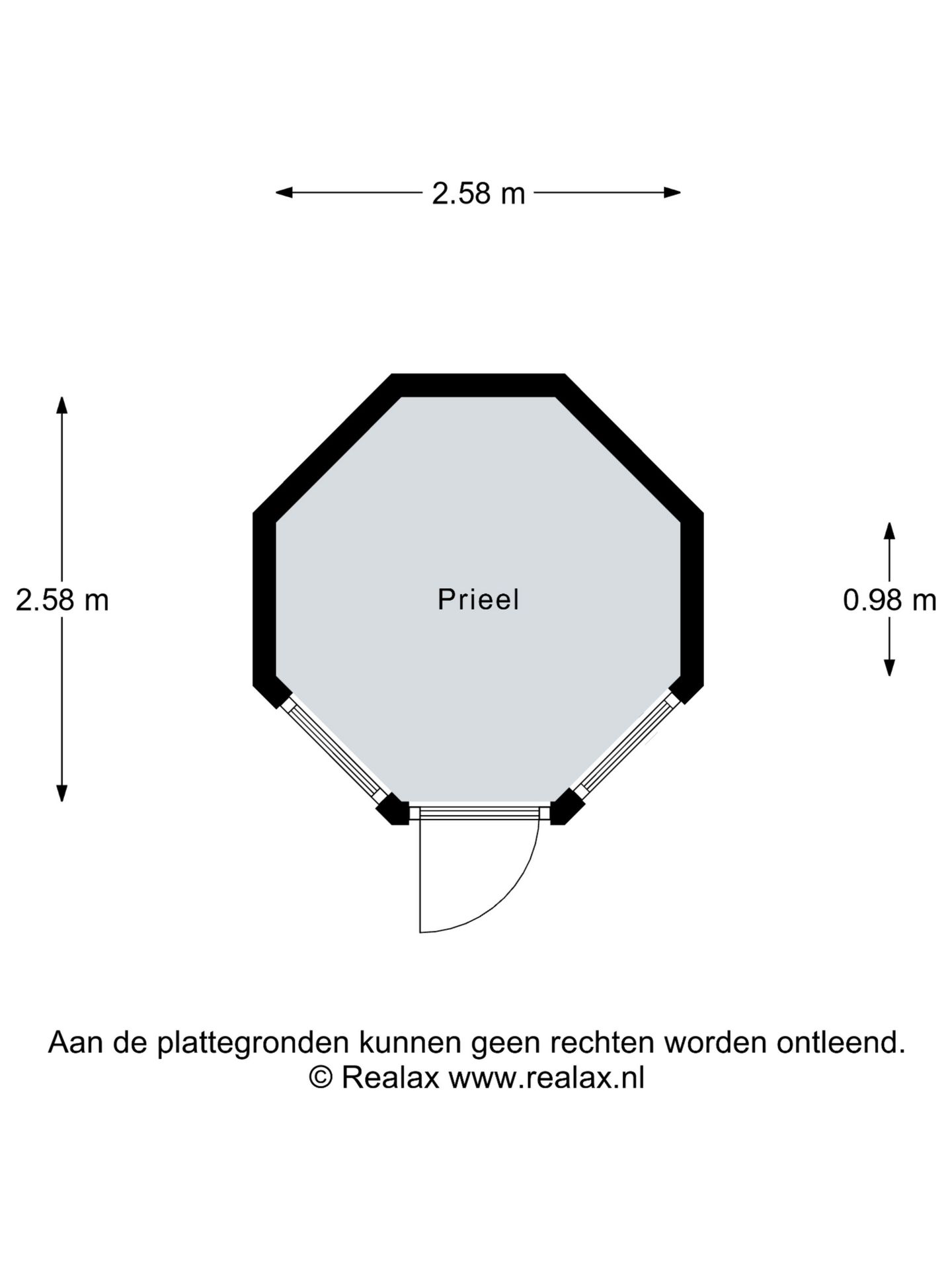 2.58 m

2.58 m

Prieel

0.98 m

Aan de plattegronden kunnen geen rechten worden ontleend.
© Realax www.realax.nl